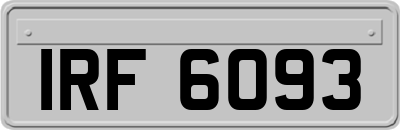 IRF 6093